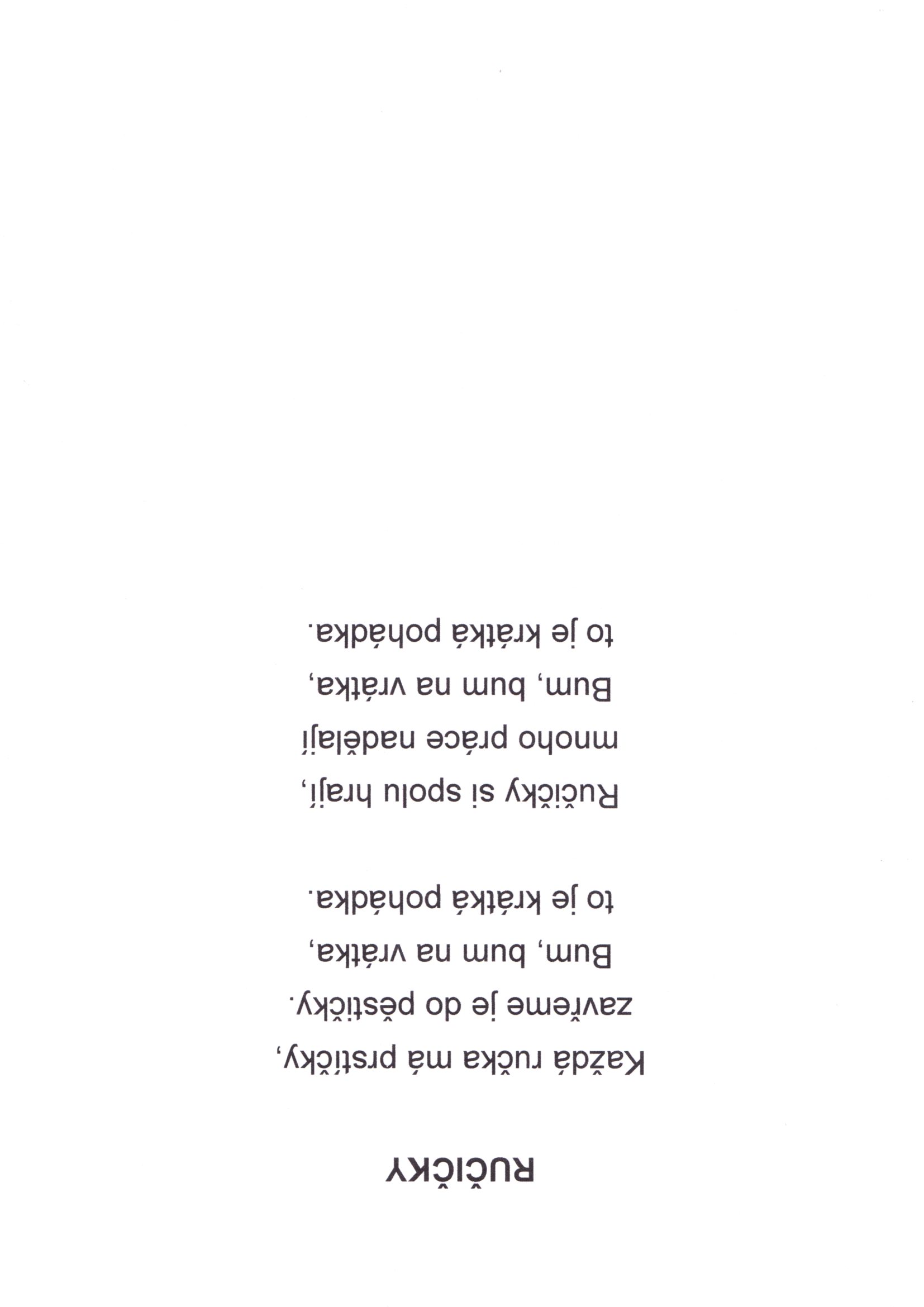 RUČIČKY

Každá ručka má prstíčky,
zavřeme je do pěstičky.
Bum, bum na vrátka,
to je krátká pohádka.

Ručičky si spolu hrají,
mnoho práce nadělají
Bum, bum na vrátka,
to je krátká pohádka.